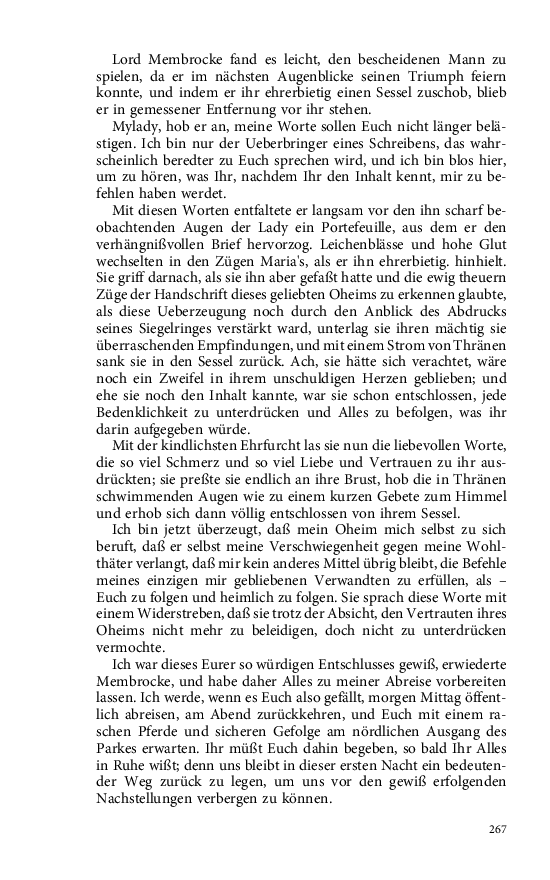 Lord Membrocke fand es leicht, den bescheidenen Mann zu spielen, da er im nächsten Augenblicke seinen Triumph feiern konnte, und indem er ihr ehrerbietig einen Sessel zuschob, blieb er in gemessener Entfernung vor ihr stehen.

Mylady, hob er an, meine Worte sollen Euch nicht länger belästigen. Ich bin nur der Ueberbringer eines Schreibens, das wahrscheinlich beredter zu Euch sprechen wird, und ich bin blos hier, um zu hören, was Ihr, nachdem Ihr den Inhalt kennt, mir zu befehlen haben werdet.

Mit diesen Worten entfaltete er langsam vor den ihn scharf beobachtenden Augen der Lady ein Portefeuille, aus dem er den verhängnißvollen Brief hervorzog. Leichenblässe und hohe Glut wechselten in den Zügen Maria's, als er ihn ehrerbietig. hinhielt. Sie griff darnach, als sie ihn aber gefaßt hatte und die ewig theuern Züge der Handschrift dieses geliebten Oheims zu erkennen glaubte, als diese Ueberzeugung noch durch den Anblick des Abdrucks seines Siegelringes verstärkt ward, unterlag sie ihren mächtig sie überraschenden Empfindungen, und mit einem Strom von Thränen sank sie in den Sessel zurück. Ach, sie hätte sich verachtet, wäre noch ein Zweifel in ihrem unschuldigen Herzen geblieben; und ehe sie noch den Inhalt kannte, war sie schon entschlossen, jede Bedenklichkeit zu unterdrücken und Alles zu befolgen, was ihr darin aufgegeben würde.

Mit der kindlichsten Ehrfurcht las sie nun die liebevollen Worte, die so viel Schmerz und so viel Liebe und Vertrauen zu ihr ausdrückten; sie preßte sie endlich an ihre Brust, hob die in Thränen schwimmenden Augen wie zu einem kurzen Gebete zum Himmel und erhob sich dann völlig entschlossen von ihrem Sessel.

Ich bin jetzt überzeugt, daß mein Oheim mich selbst zu sich beruft, daß er selbst meine Verschwiegenheit gegen meine Wohlthäter verlangt, daß mir kein anderes Mittel übrig bleibt, die Befehle meines einzigen mir gebliebenen Verwandten zu erfüllen, als – Euch zu folgen und heimlich zu folgen. Sie sprach diese Worte mit einem Widerstreben, daß sie trotz der Absicht, den Vertrauten ihres Oheims nicht mehr zu beleidigen, doch nicht zu unterdrücken vermochte.

Ich war dieses Eurer so würdigen Entschlusses gewiß, erwiederte Membrocke, und habe daher Alles zu meiner Abreise vorbereiten lassen. Ich werde, wenn es Euch also gefällt, morgen Mittag öffentlich abreisen, am Abend zurückkehren, und Euch mit einem raschen Pferde und sicheren Gefolge am nördlichen Ausgang des Parkes erwarten. Ihr müßt Euch dahin begeben, so bald Ihr Alles in Ruhe wißt; denn uns bleibt in dieser ersten Nacht ein bedeutender Weg zurück zu legen, um uns vor den gewiß erfolgenden Nachstellungen verbergen zu können.

267